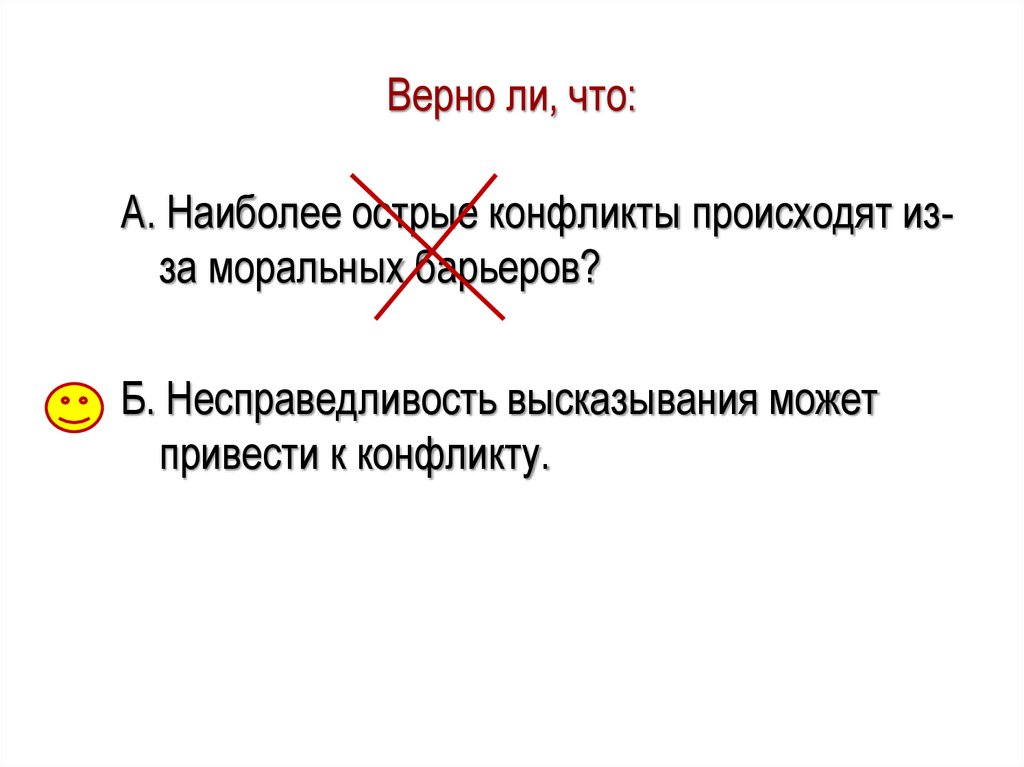 Верно ли, что:

А. Наиболее острые конфликты происходят из-за моральных барьеров?

Б. Несправедливость высказывания может привести к конфликту.